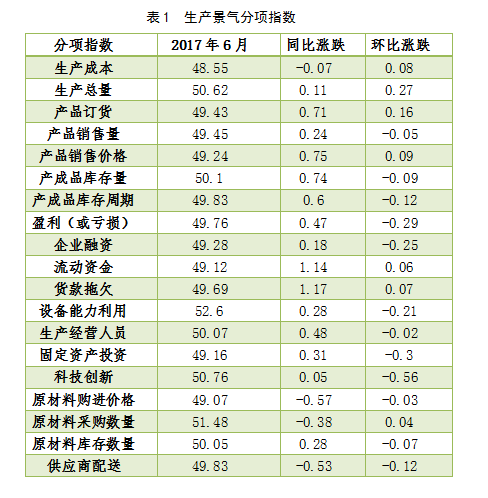 表1　生产景气分项指数

| 分项指数 | 2017年6月 | 同比涨跌 | 环比涨跌 |
|---|---|---|---|
| 生产成本 | 48.55 | -0.07 | 0.08 |
| 生产总量 | 50.62 | 0.11 | 0.27 |
| 产品订货 | 49.43 | 0.71 | 0.16 |
| 产品销售量 | 49.45 | 0.24 | -0.05 |
| 产品销售价格 | 49.24 | 0.75 | 0.09 |
| 产成品库存量 | 50.1 | 0.74 | -0.09 |
| 产成品库存周期 | 49.83 | 0.6 | -0.12 |
| 盈利（或亏损） | 49.76 | 0.47 | -0.29 |
| 企业融资 | 49.28 | 0.18 | -0.25 |
| 流动资金 | 49.12 | 1.14 | 0.06 |
| 货款拖欠 | 49.69 | 1.17 | 0.07 |
| 设备能力利用 | 52.6 | 0.28 | -0.21 |
| 生产经营人员 | 50.07 | 0.48 | -0.02 |
| 固定资产投资 | 49.16 | 0.31 | -0.3 |
| 科技创新 | 50.76 | 0.05 | -0.56 |
| 原材料购进价格 | 49.07 | -0.57 | -0.03 |
| 原材料采购数量 | 51.48 | -0.38 | 0.04 |
| 原材料库存数量 | 50.05 | 0.28 | -0.07 |
| 供应商配送 | 49.83 | -0.53 | -0.12 |